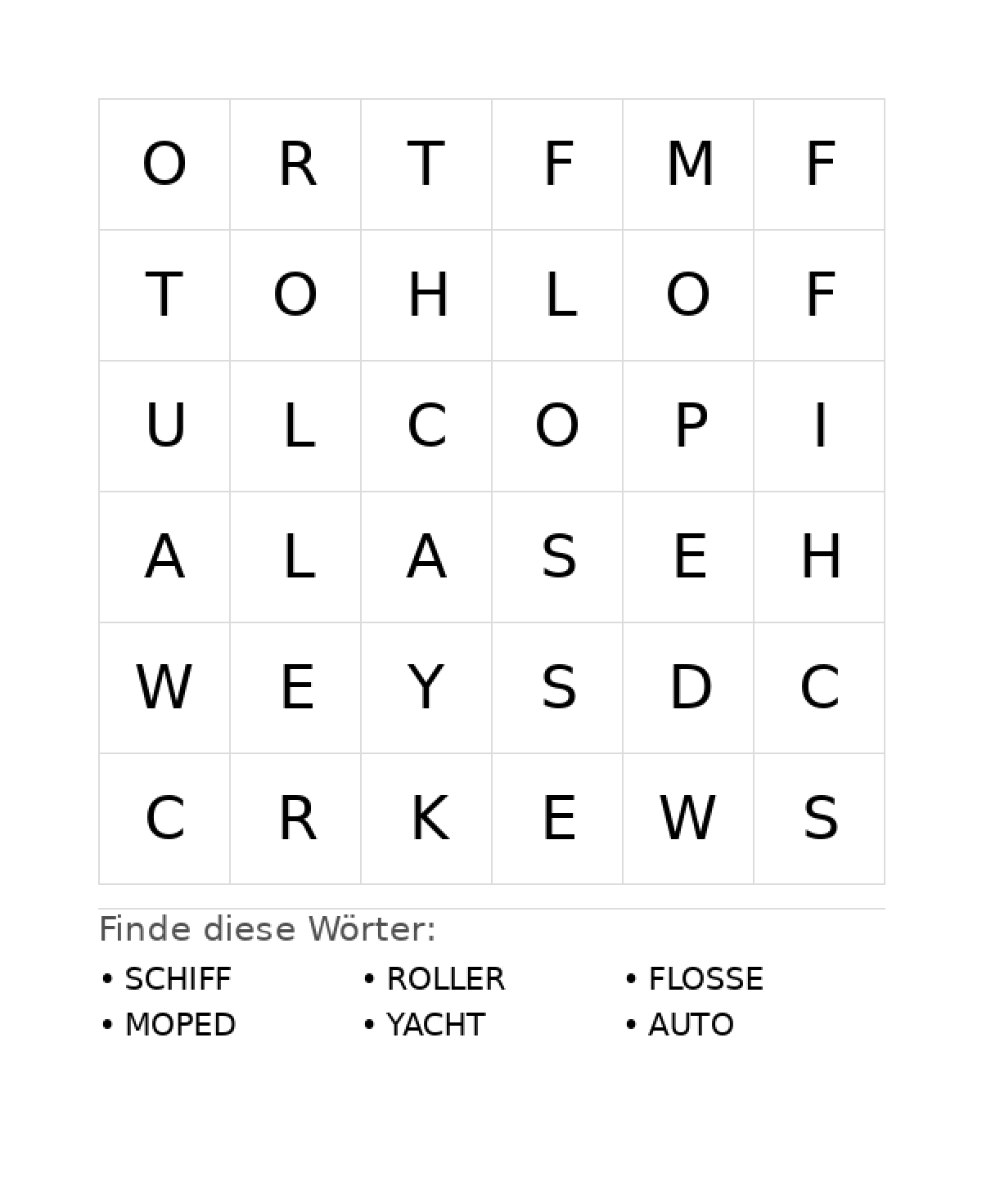 | O | R | T | F | M | F |
|---|---|---|---|---|---|
| T | O | H | L | O | F |
| U | L | C | O | P | I |
| A | L | A | S | E | H |
| W | E | Y | S | D | C |
| C | R | K | E | W | S |

Finde diese Wörter:

• SCHIFF
• MOPED

• ROLLER
• YACHT

• FLOSSE
• AUTO